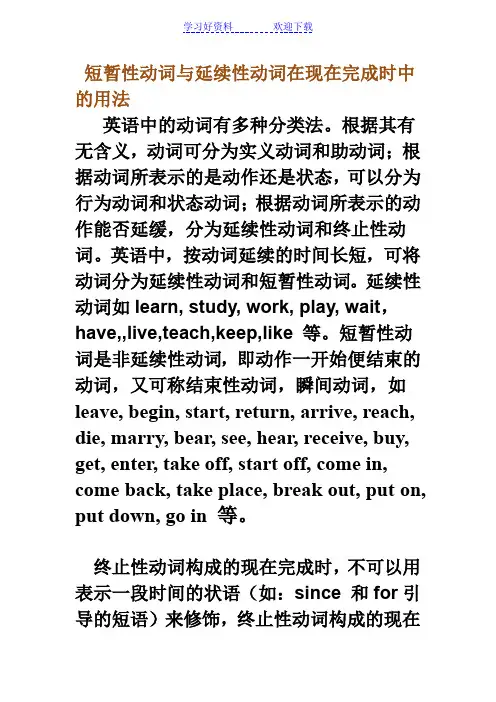 学习好资料　　　　欢迎下载

短暂性动词与延续性动词在现在完成时中的用法

英语中的动词有多种分类法。根据其有无含义，动词可分为实义动词和助动词；根据动词所表示的是动作还是状态，可以分为行为动词和状态动词；根据动词所表示的动作能否延缓，分为延续性动词和终止性动词。英语中，按动词延续的时间长短，可将动词分为延续性动词和短暂性动词。延续性动词如 learn, study, work, play, wait, have,,live,teach,keep,like 等。短暂性动词是非延续性动词，即动作一开始便结束的动词，又可称结束性动词，瞬间动词，如 leave, begin, start, return, arrive, reach, die, marry, bear, see, hear, receive, buy, get, enter, take off, start off, come in, come back, take place, break out, put on, put down, go in 等。

终止性动词构成的现在完成时，不可以用表示一段时间的状语（如：since 和 for 引导的短语）来修饰，终止性动词构成的现在